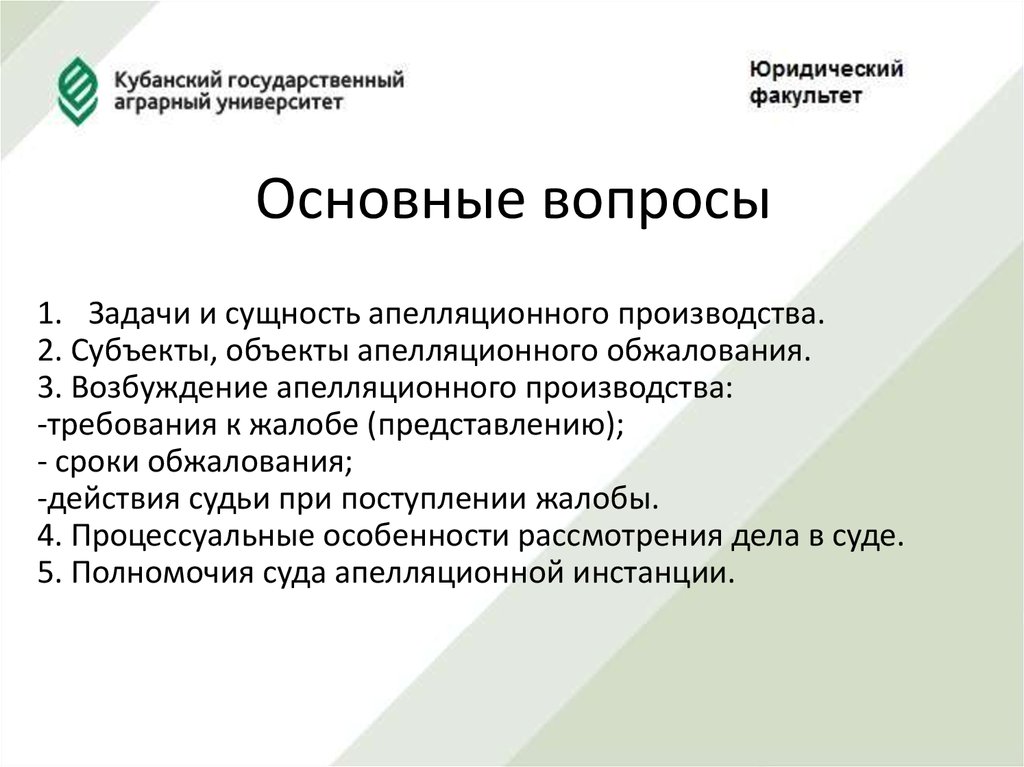 Кубанский государственный аграрный университет

Юридический факультет

Основные вопросы

1. Задачи и сущность апелляционного производства.
2. Субъекты, объекты апелляционного обжалования.
3. Возбуждение апелляционного производства:
-требования к жалобе (представлению);
- сроки обжалования;
-действия судьи при поступлении жалобы.
4. Процессуальные особенности рассмотрения дела в суде.
5. Полномочия суда апелляционной инстанции.